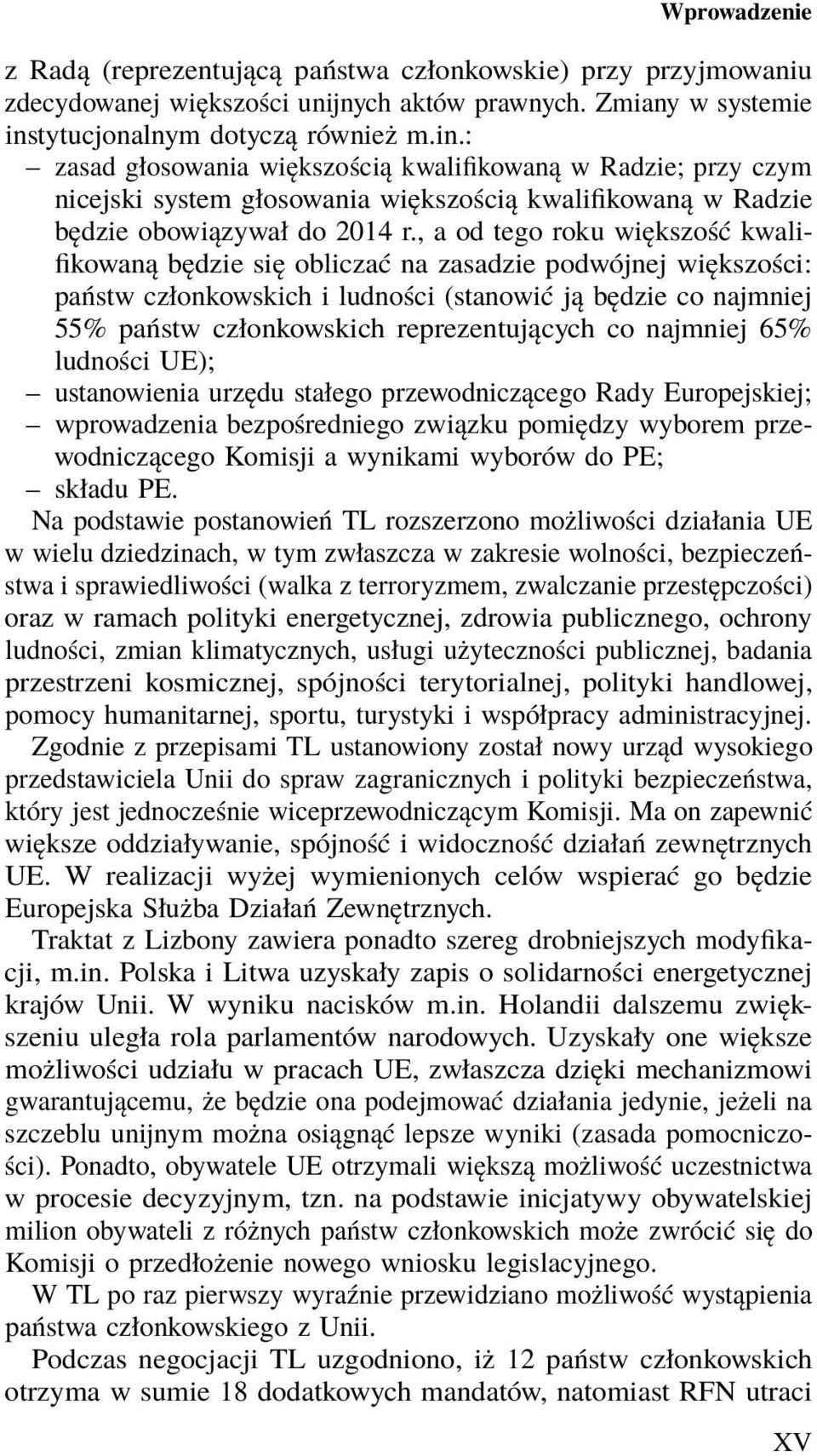 Wprowadzenie

z Radą (reprezentującą państwa członkowskie) przy przyjmowaniu zdecydowanej większości unijnych aktów prawnych. Zmiany w systemie instytucjonalnym dotyczą również m.in.:
– zasad głosowania większością kwalifikowaną w Radzie; przy czym nicejski system głosowania większością kwalifikowaną w Radzie będzie obowiązywał do 2014 r., a od tego roku większość kwalifikowaną będzie się obliczać na zasadzie podwójnej większości: państw członkowskich i ludności (stanowić ją będzie co najmniej 55% państw członkowskich reprezentujących co najmniej 65% ludności UE);
– ustanowienia urzędu stałego przewodniczącego Rady Europejskiej;
– wprowadzenia bezpośredniego związku pomiędzy wyborem przewodniczącego Komisji a wynikami wyborów do PE;
– składu PE.

Na podstawie postanowień TL rozszerzono możliwości działania UE w wielu dziedzinach, w tym zwłaszcza w zakresie wolności, bezpieczeństwa i sprawiedliwości (walka z terroryzmem, zwalczanie przestępczości) oraz w ramach polityki energetycznej, zdrowia publicznego, ochrony ludności, zmian klimatycznych, usługi użyteczności publicznej, badania przestrzeni kosmicznej, spójności terytorialnej, polityki handlowej, pomocy humanitarnej, sportu, turystyki i współpracy administracyjnej. Zgodnie z przepisami TL ustanowiony został nowy urząd wysokiego przedstawiciela Unii do spraw zagranicznych i polityki bezpieczeństwa, który jest jednocześnie wiceprzewodniczącym Komisji. Ma on zapewnić większe oddziaływanie, spójność i widoczność działań zewnętrznych UE. W realizacji wyżej wymienionych celów wspierać go będzie Europejska Służba Działań Zewnętrznych.

Traktat z Lizbony zawiera ponadto szereg drobniejszych modyfikacji, m.in. Polska i Litwa uzyskały zapis o solidarności energetycznej krajów Unii. W wyniku nacisków m.in. Holandii dalszemu zwiększeniu uległa rola parlamentów narodowych. Uzyskały one większe możliwości udziału w pracach UE, zwłaszcza dzięki mechanizmowi gwarantującemu, że będzie ona podejmować działania jedynie, jeżeli na szczeblu unijnym można osiągnąć lepsze wyniki (zasada pomocniczości). Ponadto, obywatele UE otrzymali większą możliwość uczestnictwa w procesie decyzyjnym, tzn. na podstawie inicjatywy obywatelskiej milion obywateli z różnych państw członkowskich może zwrócić się do Komisji o przedłożenie nowego wniosku legislacyjnego.

W TL po raz pierwszy wyraźnie przewidziano możliwość wystąpienia państwa członkowskiego z Unii.

Podczas negocjacji TL uzgodniono, iż 12 państw członkowskich otrzyma w sumie 18 dodatkowych mandatów, natomiast RFN utraci

XV